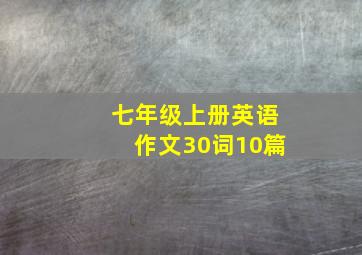 七年级上册英语作文30词10篇